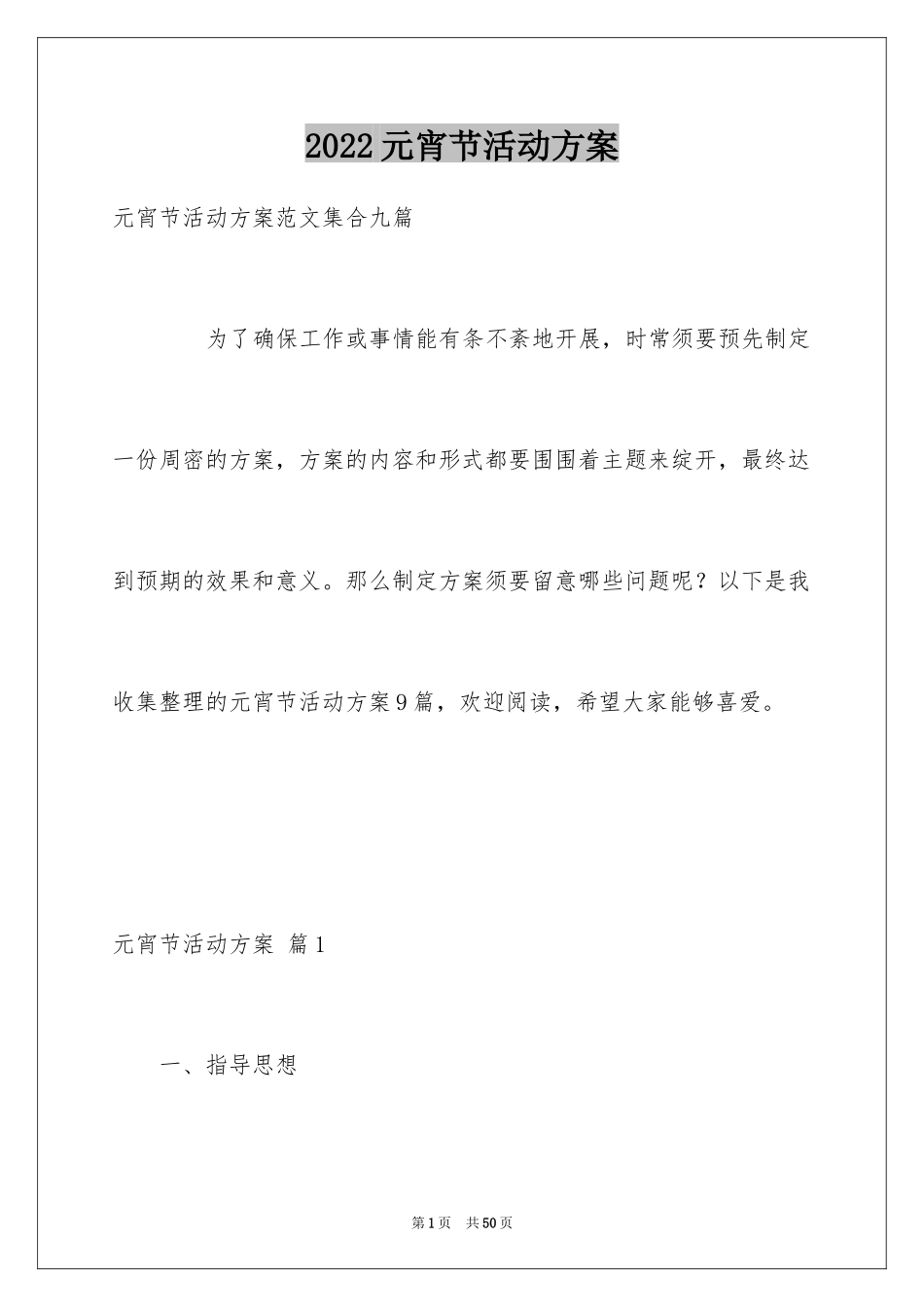 2022元宵节活动方案

元宵节活动方案范文集合九篇

为了确保工作或事情能有条不紊地开展，时常须要预先制定一份周密的方案，方案的内容和形式都要围围着主题来绽开，最终达到预期的效果和意义。那么制定方案须要留意哪些问题呢？以下是我收集整理的元宵节活动方案9篇，欢迎阅读，希望大家能够喜爱。

元宵节活动方案 篇1

一、指导思想

第1页 共50页